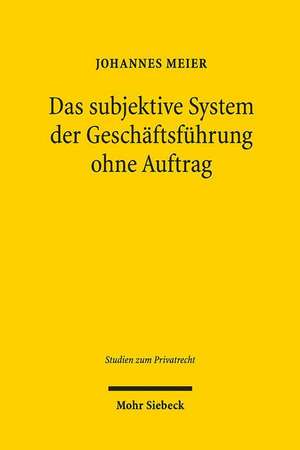 JOHANNES MEIER

Das subjektive System der Geschäftsführung ohne Auftrag

Studien zum Privatrecht

Mohr Siebeck